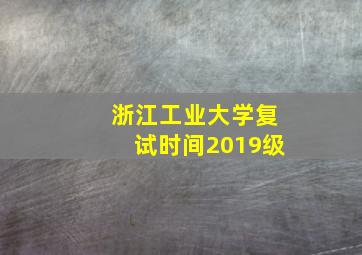 浙江工业大学复试时间2019级